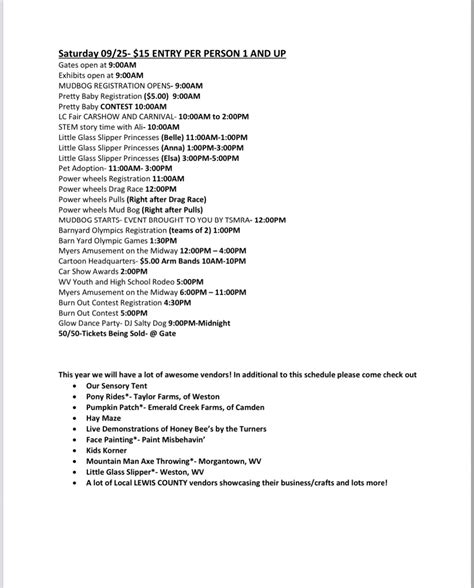 Saturday 09/25- $15 ENTRY PER PERSON 1 AND UP
Gates open at 9:00AM
Exhibits open at 9:00AM
MUDBOG REGISTRATION OPENS- 9:00AM
Pretty Baby Registration ($5.00) 9:00AM
Pretty Baby CONTEST 10:00AM
LC Fair CARSHOW AND CARNIVAL- 10:00AM to 2:00PM
STEM story time with Ali- 10:00AM
Little Glass Slipper Princesses (Belle) 11:00AM-1:00PM
Little Glass Slipper Princesses (Anna) 1:00PM-3:00PM
Little Glass Slipper Princesses (Elsa) 3:00PM-5:00PM
Pet Adoption- 11:00AM- 3:00PM
Power wheels Registration 11:00AM
Power wheels Drag Race 12:00PM
Power wheels Pulls (Right after Drag Race)
Power wheels Mud Bog (Right after Pulls)
MUDBOG STARTS- EVENT BROUGHT TO YOU BY TSMRA- 12:00PM
Barnyard Olympics Registration (teams of 2) 1:00PM
Barn Yard Olympic Games 1:30PM
Myers Amusement on the Midway 12:00PM – 4:00PM
Cartoon Headquarters- $5.00 Arm Bands 10AM-10PM
Car Show Awards 2:00PM
WV Youth and High School Rodeo 5:00PM
Myers Amusement on the Midway 6:00PM – 11:00PM
Burn Out Contest Registration 4:30PM
Burn Out Contest 5:00PM
Glow Dance Party- DJ Salty Dog 9:00PM-Midnight
50/50-Tickets Being Sold- @ Gate

This year we will have a lot of awesome vendors! In additional to this schedule please come check out
• Our Sensory Tent
• Pony Rides*- Taylor Farms, of Weston
• Pumpkin Patch*- Emerald Creek Farms, of Camden
• Hay Maze
• Live Demonstrations of Honey Bee's by the Turners
• Face Painting*- Paint Misbehavin'
• Kids Korner
• Mountain Man Axe Throwing*- Morgantown, WV
• Little Glass Slipper*- Weston, WV
• A lot of Local LEWIS COUNTY vendors showcasing their business/crafts and lots more!